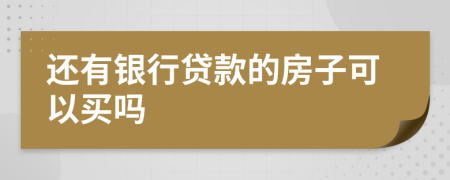 还有银行贷款的房子可以买吗